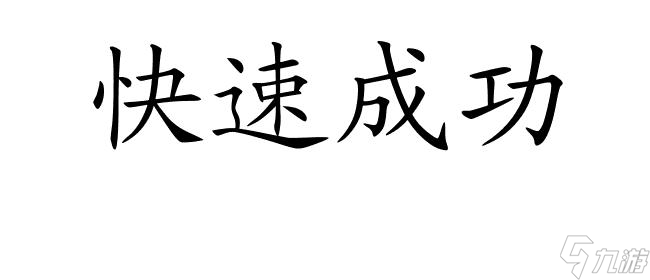 快速成功

九游